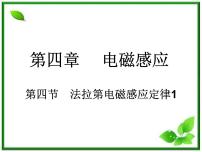 第四章　电磁感应

第四节　法拉第电磁感应定律1